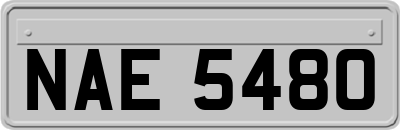 NAE 5480